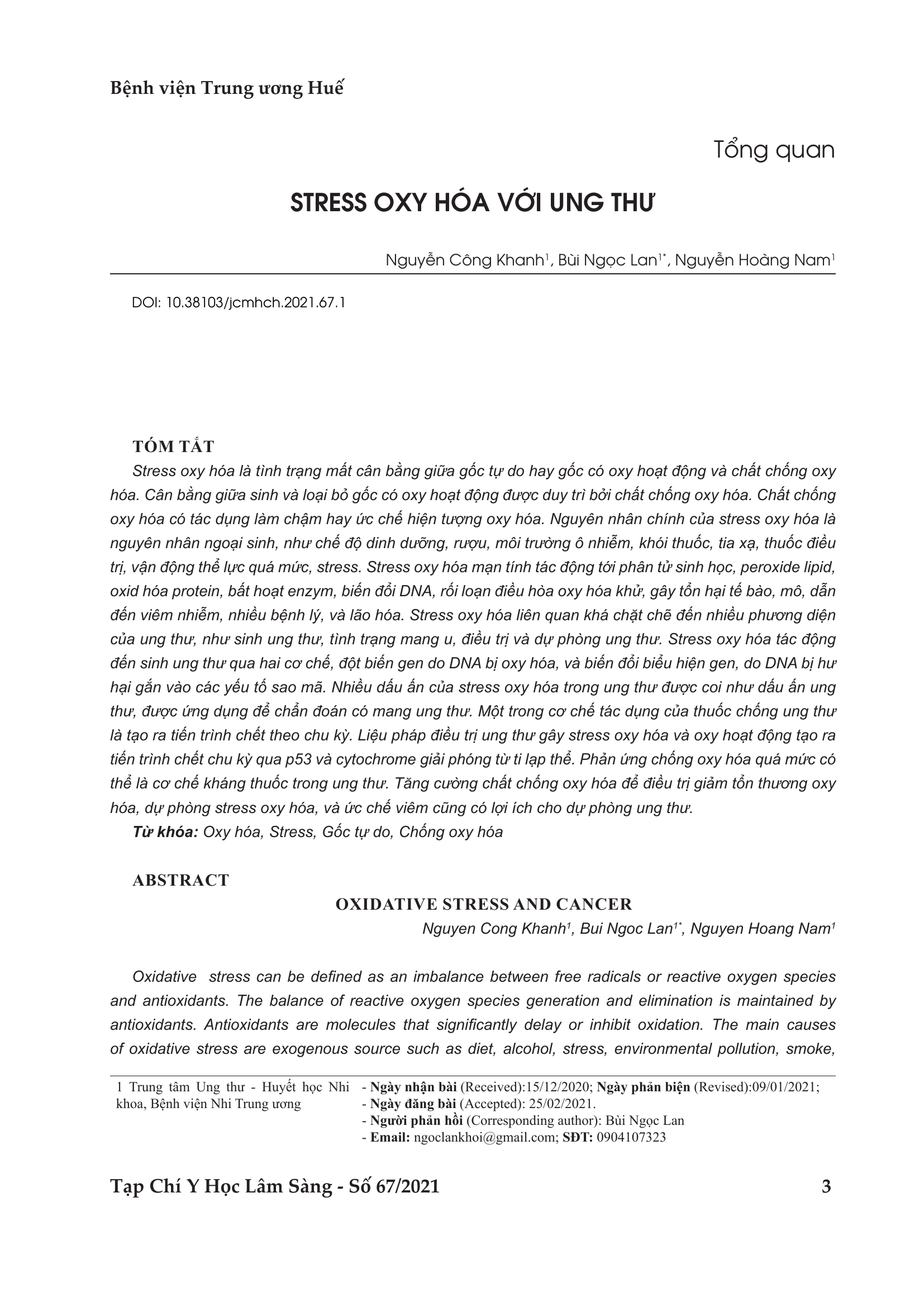 Bệnh viện Trung ương Huế

Tổng quan

STRESS OXY HÓA VỚI UNG THƯ

Nguyễn Công Khanh$^{1}$, Bùi Ngọc Lan$^{1*}$, Nguyễn Hoàng Nam$^{1}$

DOI: 10.38103/jcmhch.2021.67.1

TÓM TẮT

Stress oxy hóa là tình trạng mất cân bằng giữa gốc tự do hay gốc có oxy hoạt động và chất chống oxy hóa. Cân bằng giữa sinh và loại bỏ gốc có oxy hoạt động được duy trì bởi chất chống oxy hóa. Chất chống oxy hóa có tác dụng làm chậm hay ức chế hiện tượng oxy hóa. Nguyên nhân chính của stress oxy hóa là nguyên nhân ngoại sinh, như chế độ dinh dưỡng, rượu, môi trường ô nhiễm, khói thuốc, tia xạ, thuốc điều trị, vận động thể lực quá mức, stress. Stress oxy hóa mạn tính tác động tới phân tử sinh học, peroxide lipid, oxid hóa protein, bất hoạt enzym, biến đổi DNA, rối loạn điều hòa oxy hóa khử, gây tổn hại tế bào, mô, dẫn đến viêm nhiễm, nhiều bệnh lý, và lão hóa. Stress oxy hóa liên quan khá chặt chẽ đến nhiều phương diện của ung thư, như sinh ung thư, tình trạng mang u, điều trị và dự phòng ung thư. Stress oxy hóa tác động đến sinh ung thư qua hai cơ chế, đột biến gen do DNA bị oxy hóa, và biến đổi biểu hiện gen, do DNA bị hư hại gắn vào các yếu tố sao mã. Nhiều dấu ấn của stress oxy hóa trong ung thư được coi như dấu ấn ung thư, được ứng dụng để chẩn đoán có mang ung thư. Một trong cơ chế tác dụng của thuốc chống ung thư là tạo ra tiến trình chết theo chu kỳ. Liệu pháp điều trị ung thư gây stress oxy hóa và oxy hoạt động tạo ra tiến trình chết chu kỳ qua p53 và cytochrome giải phóng từ ti lạp thể. Phản ứng chống oxy hóa quá mức có thể là cơ chế kháng thuốc trong ung thư. Tăng cường chất chống oxy hóa để điều trị giảm tổn thương oxy hóa, dự phòng stress oxy hóa, và ức chế viêm cũng có lợi ích cho dự phòng ung thư.

Từ khóa: Oxy hóa, Stress, Gốc tự do, Chống oxy hóa

ABSTRACT

OXIDATIVE STRESS AND CANCER

Nguyen Cong Khanh$^{1}$, Bui Ngoc Lan$^{1*}$, Nguyen Hoang Nam$^{1}$

Oxidative stress can be defined as an imbalance between free radicals or reactive oxygen species and antioxidants. The balance of reactive oxygen species generation and elimination is maintained by antioxidants. Antioxidants are molecules that significantly delay or inhibit oxidation. The main causes of oxidative stress are exogenous source such as diet, alcohol, stress, environmental pollution, smoke,

1 Trung tâm Ung thư - Huyết học Nhi khoa, Bệnh viện Nhi Trung ương

- Ngày nhận bài (Received):15/12/2020; Ngày phản biện (Revised):09/01/2021;
- Ngày đăng bài (Accepted): 25/02/2021.
- Người phản hồi (Corresponding author): Bùi Ngọc Lan
- Email: ngoclankhoi@gmail.com; SĐT: 0904107323

Tạp Chí Y Học Lâm Sàng - Số 67/2021

3